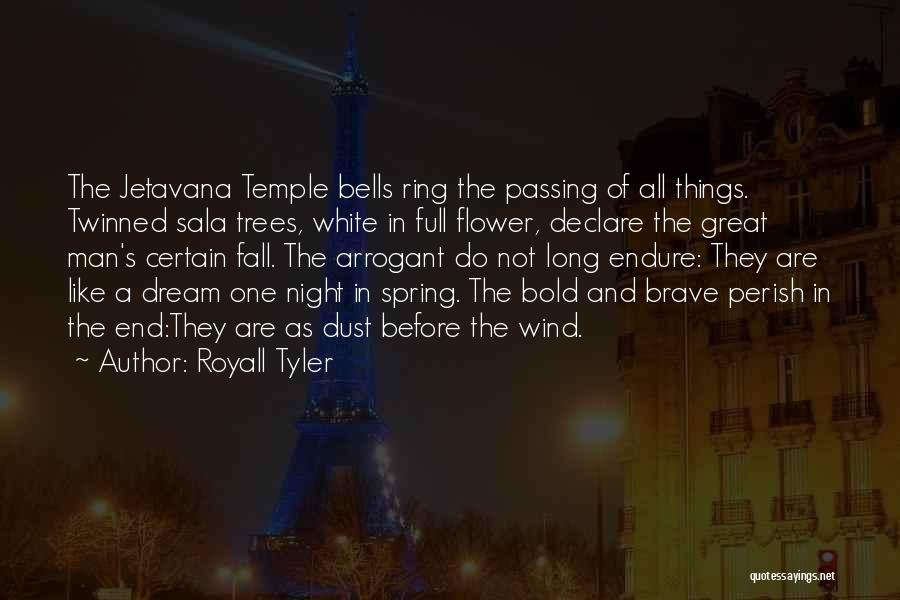 The Jetavana Temple bells ring the passing of all things. Twinned sala trees, white in full flower, declare the great man's certain fall. The arrogant do not long endure: They are like a dream one night in spring. The bold and brave perish in the end:They are as dust before the wind.

~ Author: Royall Tyler

quotessayings.net